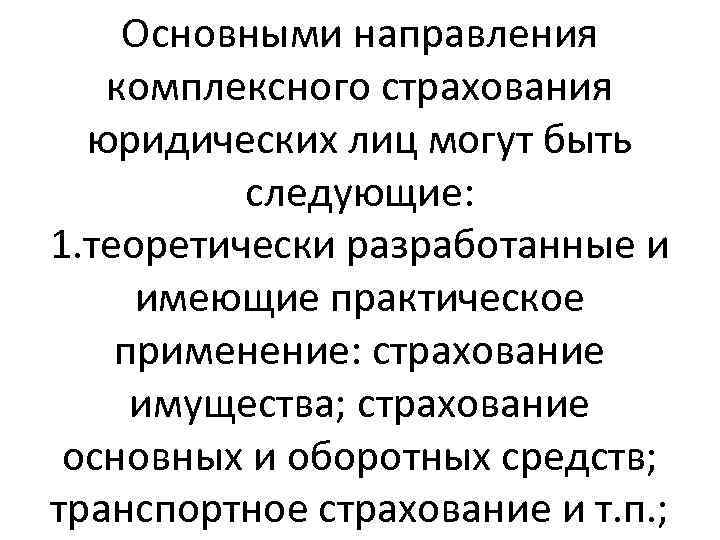 Основными направления комплексного страхования юридических лиц могут быть следующие:
1.теоретически разработанные и имеющие практическое применение: страхование имущества; страхование основных и оборотных средств; транспортное страхование и т.п.;